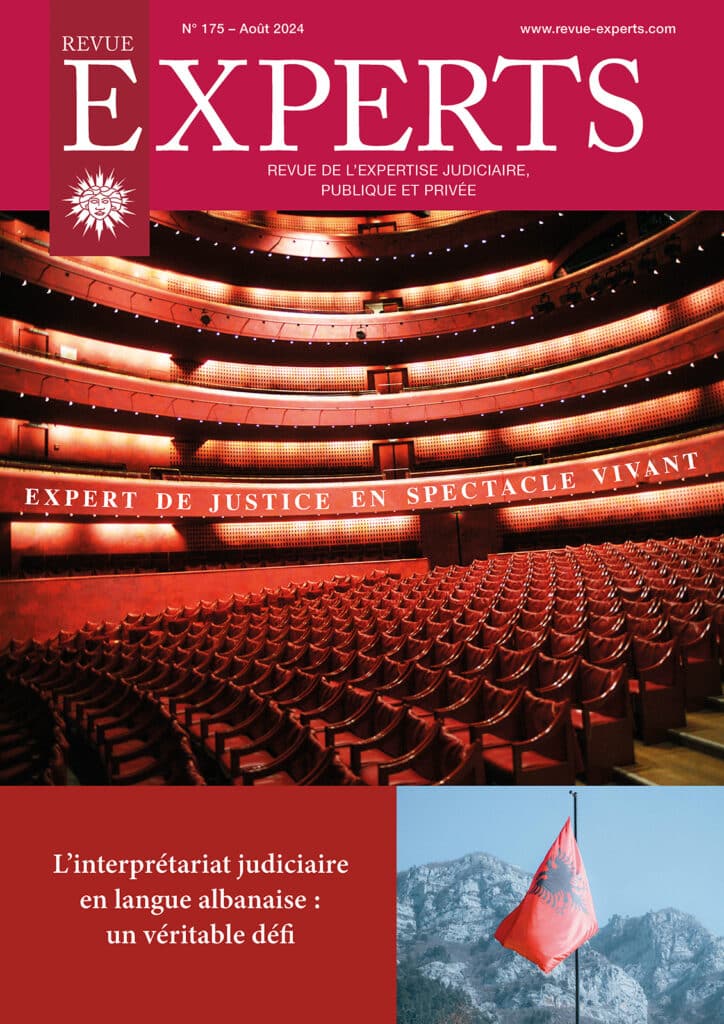 N° 175 – Août 2024

www.revue-experts.com

REVUE
EXPERTS

REVUE DE L'EXPERTISE JUDICIAIRE,
PUBLIQUE ET PRIVÉE

EXPERT DE JUSTICE EN SPECTACLE VIVANT

L'interprétariat judiciaire en langue albanaise : un véritable défi